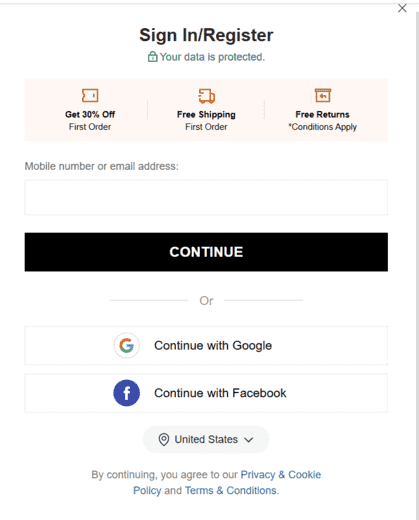 Sign In/Register
Your data is protected.

Get 30% Off
First Order

Free Shipping
First Order

Free Returns
*Conditions Apply

Mobile number or email address:

CONTINUE

Or

Continue with Google

Continue with Facebook

United States

By continuing, you agree to our Privacy & Cookie Policy and Terms & Conditions.